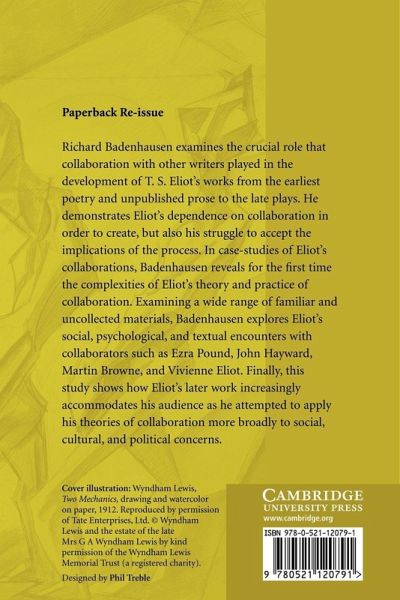 Paperback Re-issue

Richard Badenhausen examines the crucial role that collaboration with other writers played in the development of T. S. Eliot's works from the earliest poetry and unpublished prose to the late plays. He demonstrates Eliot's dependence on collaboration in order to create, but also his struggle to accept the implications of the process. In case-studies of Eliot's collaborations, Badenhausen reveals for the first time the complexities of Eliot's theory and practice of collaboration. Examining a wide range of familiar and uncollected materials, Badenhausen explores Eliot's social, psychological, and textual encounters with collaborators such as Ezra Pound, John Hayward, Martin Browne, and Vivienne Eliot. Finally, this study shows how Eliot's later work increasingly accommodates his audience as he attempted to apply his theories of collaboration more broadly to social, cultural, and political concerns.

Cover illustration: Wyndham Lewis, Two Mechanics, drawing and watercolor on paper, 1912. Reproduced by permission of Tate Enterprises, Ltd. © Wyndham Lewis and the estate of the late Mrs G A Wyndham Lewis by kind permission of the Wyndham Lewis Memorial Trust (a registered charity).

Designed by Phil Treble

CAMBRIDGE
UNIVERSITY PRESS
www.cambridge.org

ISBN 978-0-521-12079-1

9 780521 120791 >